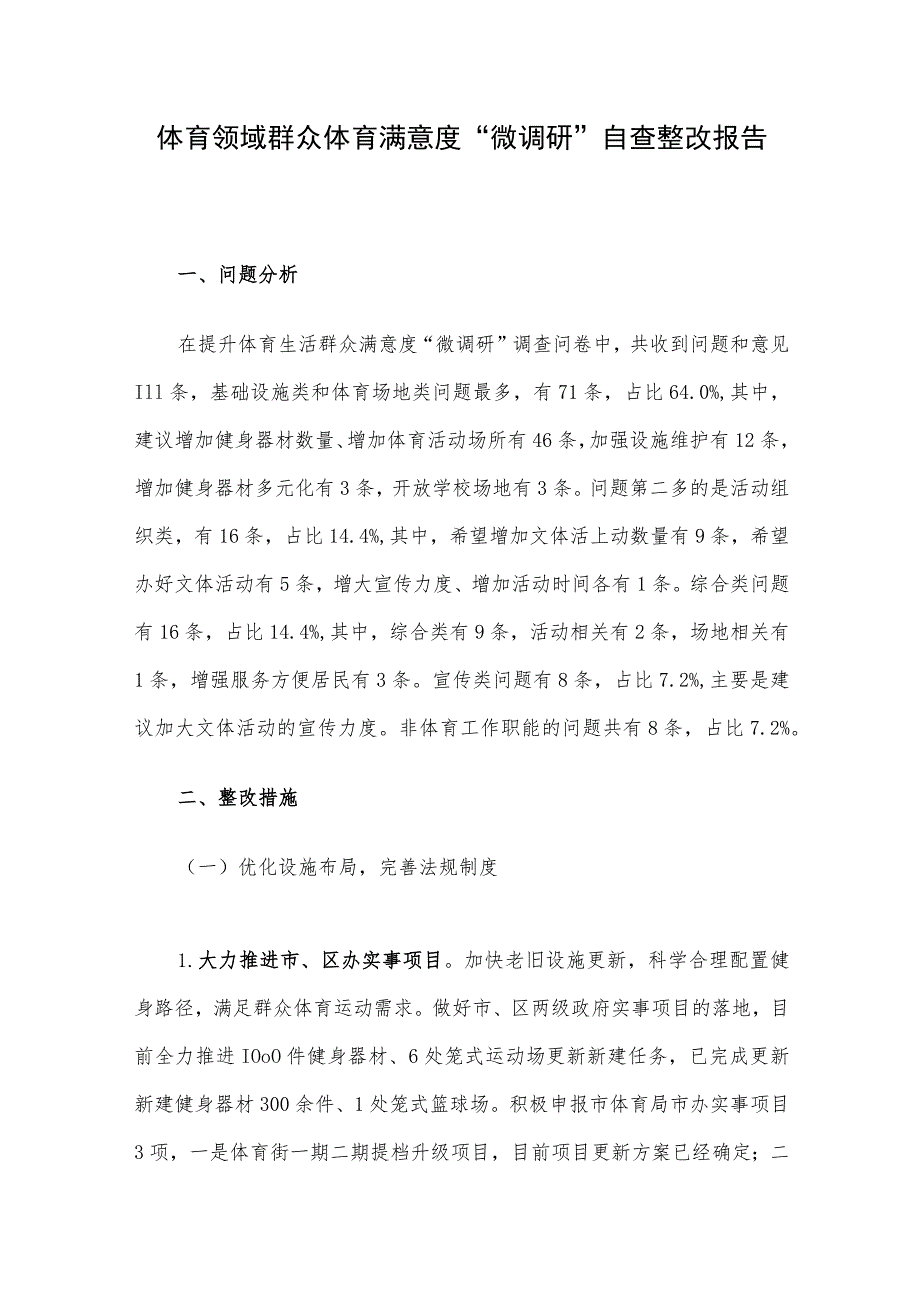 体育领域群众体育满意度“微调研”自查整改报告

一、问题分析

在提升体育生活群众满意度“微调研”调查问卷中，共收到问题和意见I11条，基础设施类和体育场地类问题最多，有71条，占比64.0%,其中，建议增加健身器材数量、增加体育活动场所有46条,加强设施维护有12条，增加健身器材多元化有3条，开放学校场地有3条。问题第二多的是活动组织类，有16条，占比14.4%,其中，希望增加文体活上动数量有9条，希望办好文体活动有5条，增大宣传力度、增加活动时间各有1条。综合类问题有16条，占比14.4%,其中，综合类有9条，活动相关有2条，场地相关有1条，增强服务方便居民有3条。宣传类问题有8条，占比7.2%,主要是建议加大文体活动的宣传力度。非体育工作职能的问题共有8条，占比7.2%。

二、整改措施

（一）优化设施布局，完善法规制度

1.大力推进市、区办实事项目。加快老旧设施更新，科学合理配置健身路径，满足群众体育运动需求。做好市、区两级政府实事项目的落地，目前全力推进IOoO件健身器材、6处笼式运动场更新新建任务，已完成更新新建健身器材300余件、1处笼式篮球场。积极申报市体育局市办实事项目3项，一是体育街一期二期提档升级项目，目前项目更新方案已经确定；二